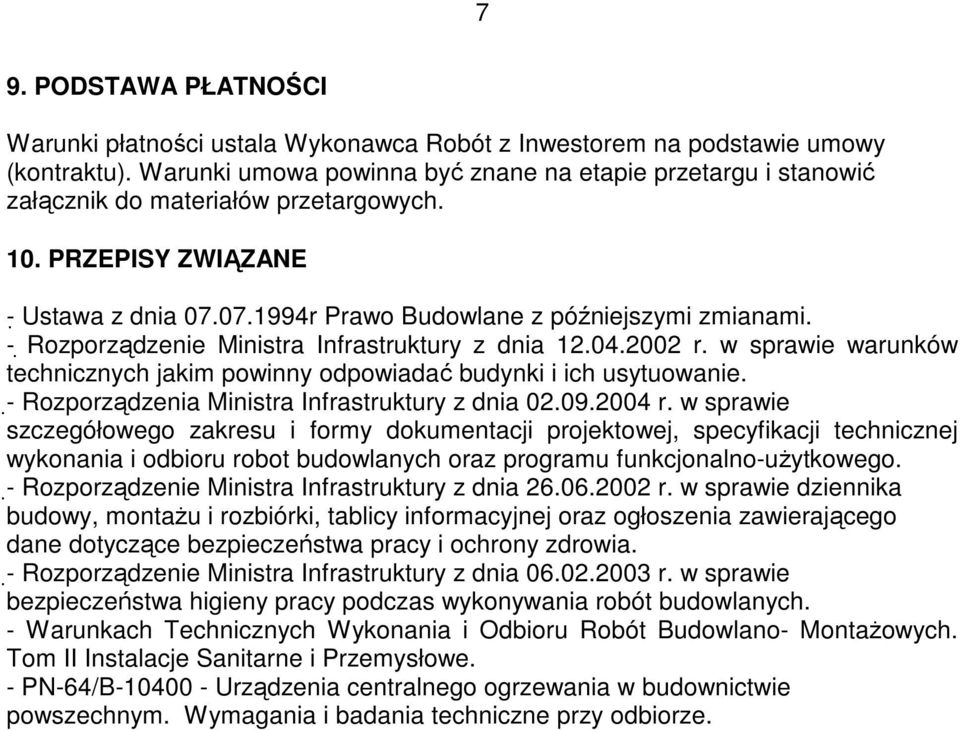 7

9. PODSTAWA PŁATNOŚCI

Warunki płatności ustala Wykonawca Robót z Inwestorem na podstawie umowy (kontraktu). Warunki umowa powinna być znane na etapie przetargu i stanowić załącznik do materiałów przetargowych.

10. PRZEPISY ZWIĄZANE

- Ustawa z dnia 07.07.1994r Prawo Budowlane z późniejszymi zmianami.
- Rozporządzenie Ministra Infrastruktury z dnia 12.04.2002 r. w sprawie warunków technicznych jakim powinny odpowiadać budynki i ich usytuowanie.
- Rozporządzenia Ministra Infrastruktury z dnia 02.09.2004 r. w sprawie szczegółowego zakresu i formy dokumentacji projektowej, specyfikacji technicznej wykonania i odbioru robot budowlanych oraz programu funkcjonalno-użytkowego.
- Rozporządzenie Ministra Infrastruktury z dnia 26.06.2002 r. w sprawie dziennika budowy, montażu i rozbiórki, tablicy informacyjnej oraz ogłoszenia zawierającego dane dotyczące bezpieczeństwa pracy i ochrony zdrowia.
- Rozporządzenie Ministra Infrastruktury z dnia 06.02.2003 r. w sprawie bezpieczeństwa higieny pracy podczas wykonywania robót budowlanych.
- Warunkach Technicznych Wykonania i Odbioru Robót Budowlano- Montażowych. Tom II Instalacje Sanitarne i Przemysłowe.
- PN-64/B-10400 - Urządzenia centralnego ogrzewania w budownictwie powszechnym. Wymagania i badania techniczne przy odbiorze.